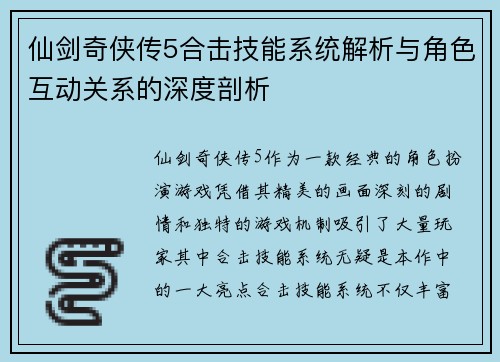 仙剑奇侠传5合击技能系统解析与角色互动关系的深度剖析

仙剑奇侠传5作为一款经典的角色扮演游戏凭借其精美的画面深刻的剧情和独特的游戏机制吸引了大量玩家其中合击技能系统无疑是本作中的一大亮点合击技能系统不仅丰富